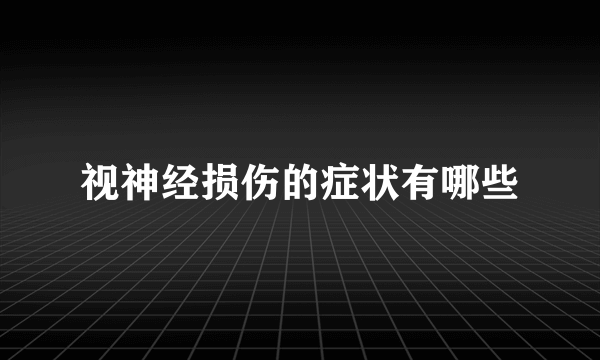 视神经损伤的症状有哪些